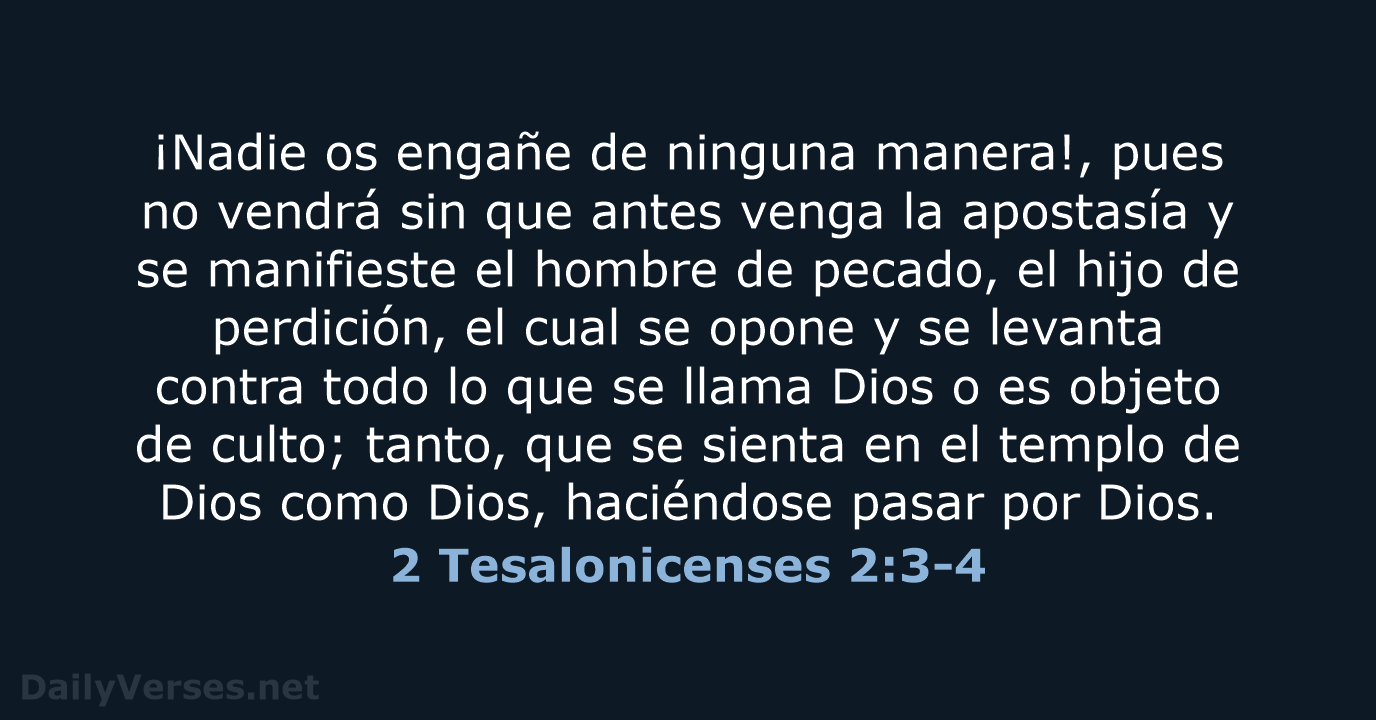 ¡Nadie os engañe de ninguna manera!, pues no vendrá sin que antes venga la apostasía y se manifieste el hombre de pecado, el hijo de perdición, el cual se opone y se levanta contra todo lo que se llama Dios o es objeto de culto; tanto, que se sienta en el templo de Dios como Dios, haciéndose pasar por Dios.

2 Tesalonicenses 2:3-4

DailyVerses.net